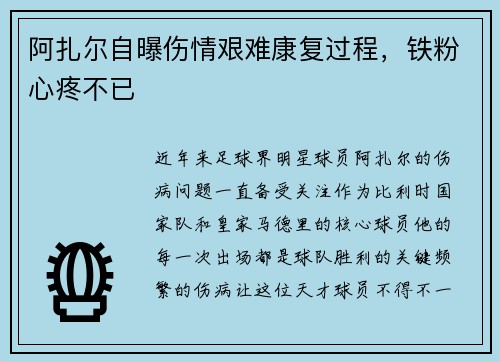 阿扎尔自曝伤情艰难康复过程，铁粉心疼不已

近年来足球界明星球员阿扎尔的伤病问题一直备受关注作为比利时国家队和皇家马德里的核心球员他的每一次出场都是球队胜利的关键频繁的伤病让这位天才球员不得不一